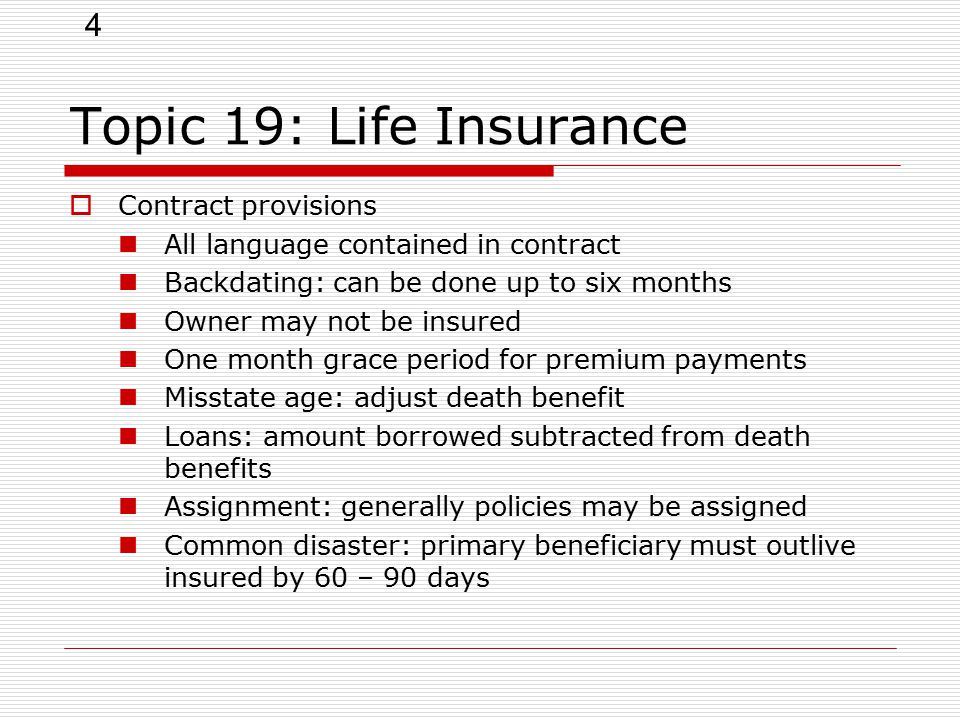 4

Topic 19: Life Insurance

Contract provisions

All language contained in contract

Backdating: can be done up to six months

Owner may not be insured

One month grace period for premium payments

Misstate age: adjust death benefit

Loans: amount borrowed subtracted from death benefits

Assignment: generally policies may be assigned

Common disaster: primary beneficiary must outlive insured by 60 – 90 days